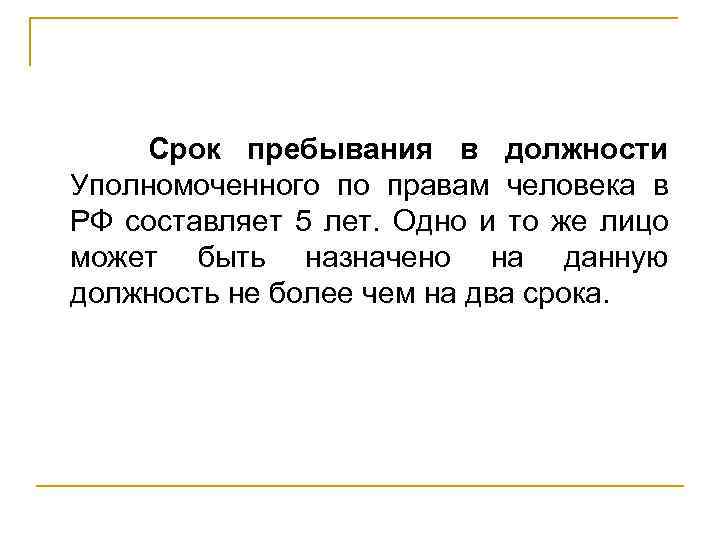 Срок пребывания в должности Уполномоченного по правам человека в РФ составляет 5 лет. Одно и то же лицо может быть назначено на данную должность не более чем на два срока.